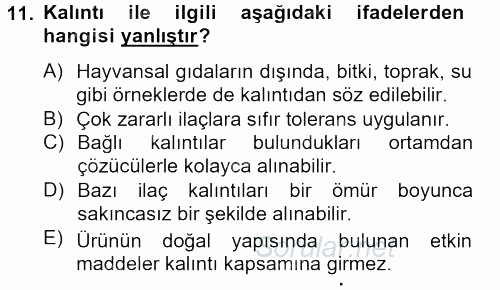 11. Kalıntı ile ilgili aşağıdaki ifadelerden hangisi yanlıştır?

A) Hayvansal gıdaların dışında, bitki, toprak, su gibi örneklerde de kalıntıdan söz edilebilir.
B) Çok zararlı ilaçlara sıfır tolerans uygulanır.
C) Bağlı kalıntılar bulundukları ortamdan çözücülerle kolayca alınabilir.
D) Bazı ilaç kalıntıları bir ömür boyunca sakıncasız bir şekilde alınabilir.
E) Ürünün doğal yapısında bulunan etkin maddeler kalıntı kapsamına girmez.

Sorular.net